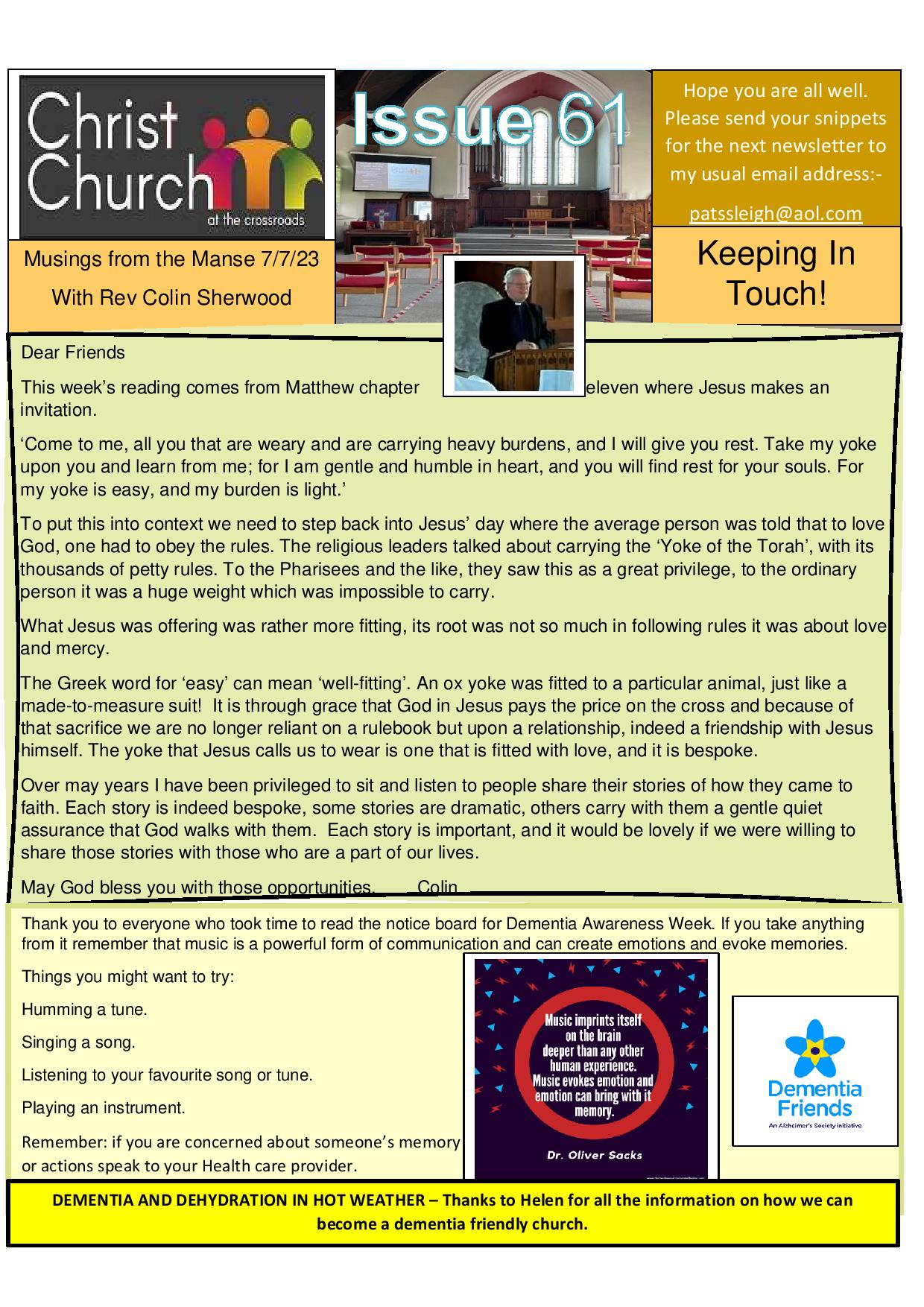 Christ Church
at the crossroads

Issue 61

Hope you are all well. Please send your snippets for the next newsletter to my usual email address:-

patssleigh@aol.com

Musings from the Manse 7/7/23

With Rev Colin Sherwood

Keeping In Touch!

Dear Friends

This week's reading comes from Matthew chapter eleven where Jesus makes an invitation.

'Come to me, all you that are weary and are carrying heavy burdens, and I will give you rest. Take my yoke upon you and learn from me; for I am gentle and humble in heart, and you will find rest for your souls. For my yoke is easy, and my burden is light.'

To put this into context we need to step back into Jesus' day where the average person was told that to love God, one had to obey the rules. The religious leaders talked about carrying the 'Yoke of the Torah', with its thousands of petty rules. To the Pharisees and the like, they saw this as a great privilege, to the ordinary person it was a huge weight which was impossible to carry.

What Jesus was offering was rather more fitting, its root was not so much in following rules it was about love and mercy.

The Greek word for 'easy' can mean 'well-fitting'. An ox yoke was fitted to a particular animal, just like a made-to-measure suit! It is through grace that God in Jesus pays the price on the cross and because of that sacrifice we are no longer reliant on a rulebook but upon a relationship, indeed a friendship with Jesus himself. The yoke that Jesus calls us to wear is one that is fitted with love, and it is bespoke.

Over may years I have been privileged to sit and listen to people share their stories of how they came to faith. Each story is indeed bespoke, some stories are dramatic, others carry with them a gentle quiet assurance that God walks with them. Each story is important, and it would be lovely if we were willing to share those stories with those who are a part of our lives.

May God bless you with those opportunities. Colin

Thank you to everyone who took time to read the notice board for Dementia Awareness Week. If you take anything from it remember that music is a powerful form of communication and can create emotions and evoke memories.

Things you might want to try:

Humming a tune.

Singing a song.

Listening to your favourite song or tune.

Playing an instrument.

Remember: if you are concerned about someone's memory or actions speak to your Health care provider.

Music imprints itself on the brain deeper than any other human experience. Music evokes emotion and emotion can bring with it memory.

Dr. Oliver Sacks

Dementia Friends
An Alzheimer's Society initiative

DEMENTIA AND DEHYDRATION IN HOT WEATHER – Thanks to Helen for all the information on how we can become a dementia friendly church.